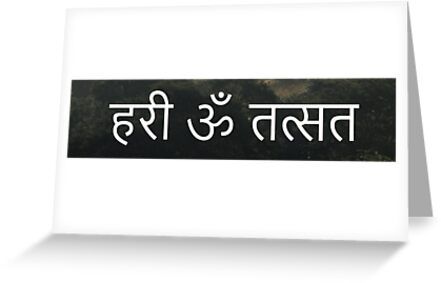 हरी ॐ तत्सत